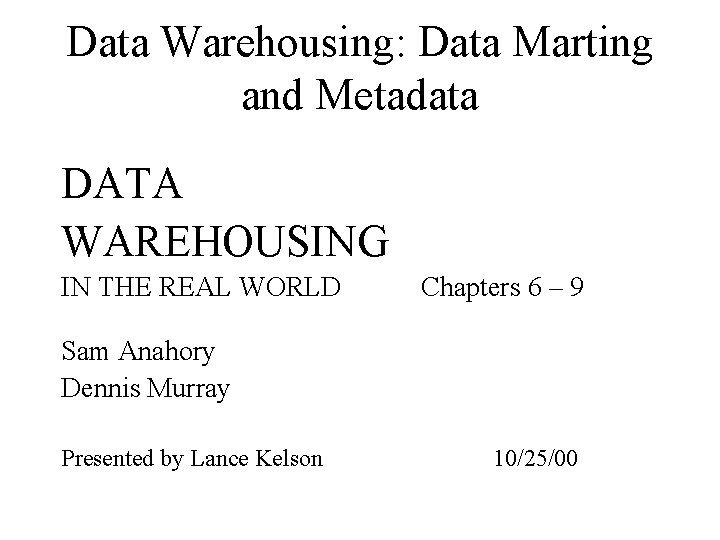 Data Warehousing: Data Marting and Metadata

DATA
WAREHOUSING
IN THE REAL WORLD Chapters 6 – 9

Sam Anahory
Dennis Murray

Presented by Lance Kelson 10/25/00